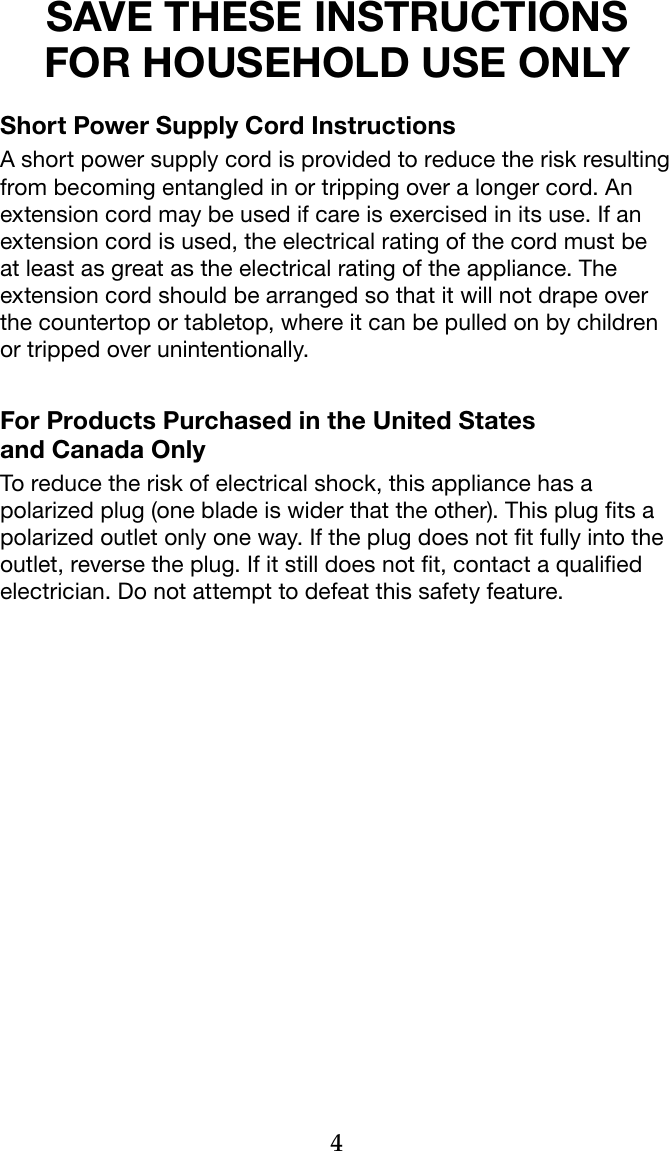 SAVE THESE INSTRUCTIONS
FOR HOUSEHOLD USE ONLY

Short Power Supply Cord Instructions

A short power supply cord is provided to reduce the risk resulting from becoming entangled in or tripping over a longer cord. An extension cord may be used if care is exercised in its use. If an extension cord is used, the electrical rating of the cord must be at least as great as the electrical rating of the appliance. The extension cord should be arranged so that it will not drape over the countertop or tabletop, where it can be pulled on by children or tripped over unintentionally.

For Products Purchased in the United States and Canada Only

To reduce the risk of electrical shock, this appliance has a polarized plug (one blade is wider that the other). This plug fits a polarized outlet only one way. If the plug does not fit fully into the outlet, reverse the plug. If it still does not fit, contact a qualified electrician. Do not attempt to defeat this safety feature.

4